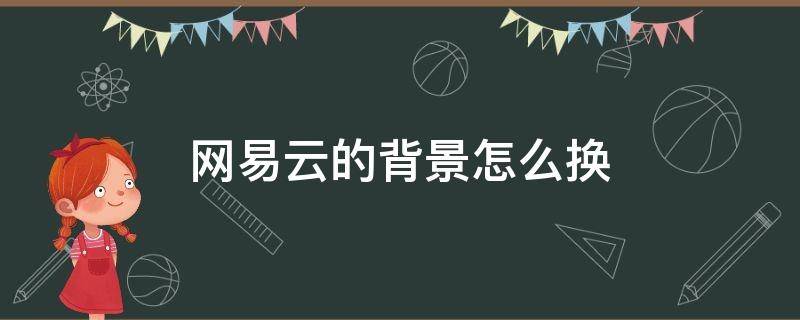 网易云的背景怎么换